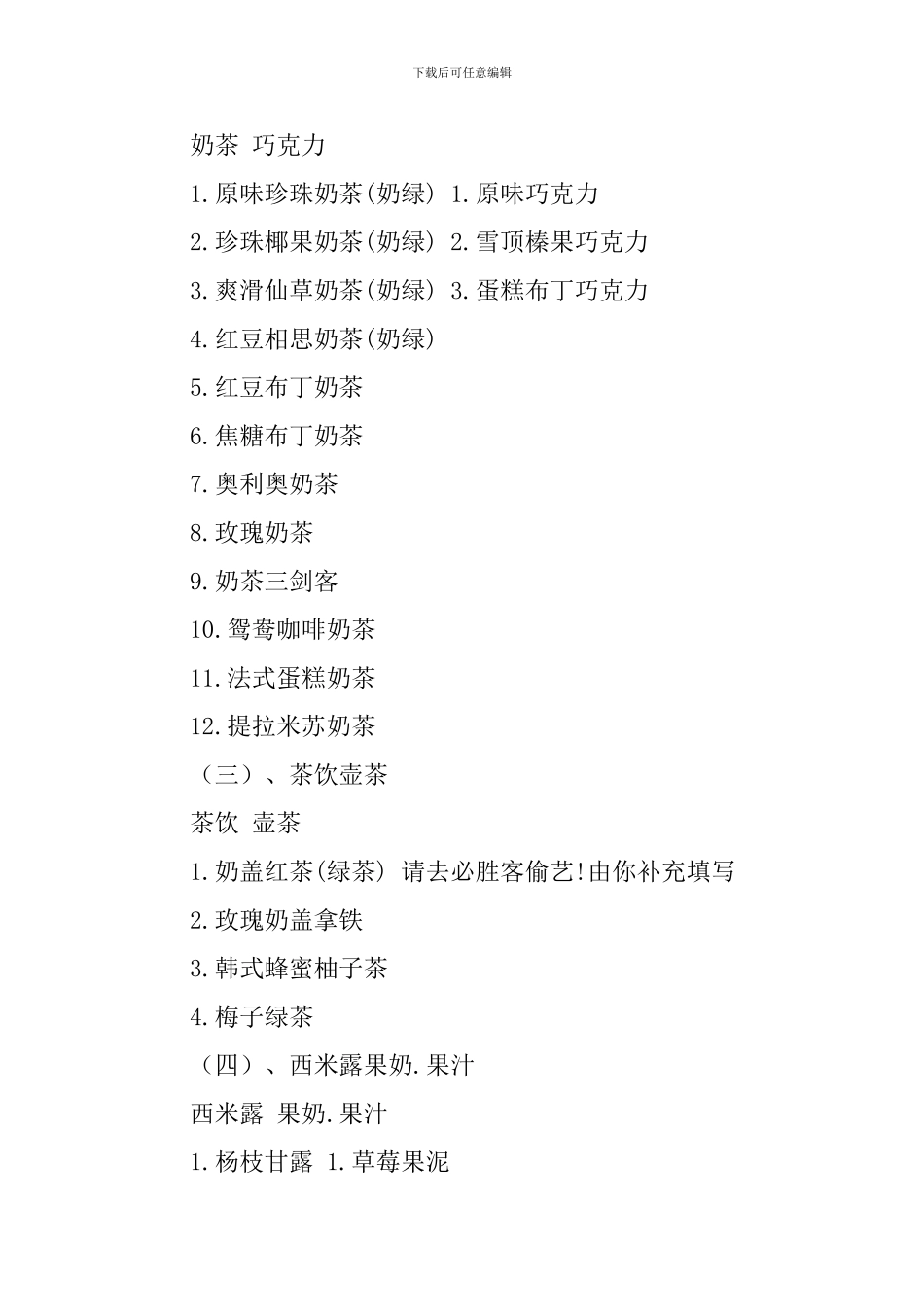 下载后可任意编辑

奶茶 巧克力

1.原味珍珠奶茶(奶绿) 1.原味巧克力

2.珍珠椰果奶茶(奶绿) 2.雪顶榛果巧克力

3.爽滑仙草奶茶(奶绿) 3.蛋糕布丁巧克力

4.红豆相思奶茶(奶绿)

5.红豆布丁奶茶

6.焦糖布丁奶茶

7.奥利奥奶茶

8.玫瑰奶茶

9.奶茶三剑客

10.鸳鸯咖啡奶茶

11.法式蛋糕奶茶

12.提拉米苏奶茶

（三）、茶饮壶茶

茶饮 壶茶

1.奶盖红茶(绿茶) 请去必胜客偷艺!由你补充填写

2.玫瑰奶盖拿铁

3.韩式蜂蜜柚子茶

4.梅子绿茶

（四）、西米露果奶.果汁

西米露 果奶.果汁

1.杨枝甘露 1.草莓果泥